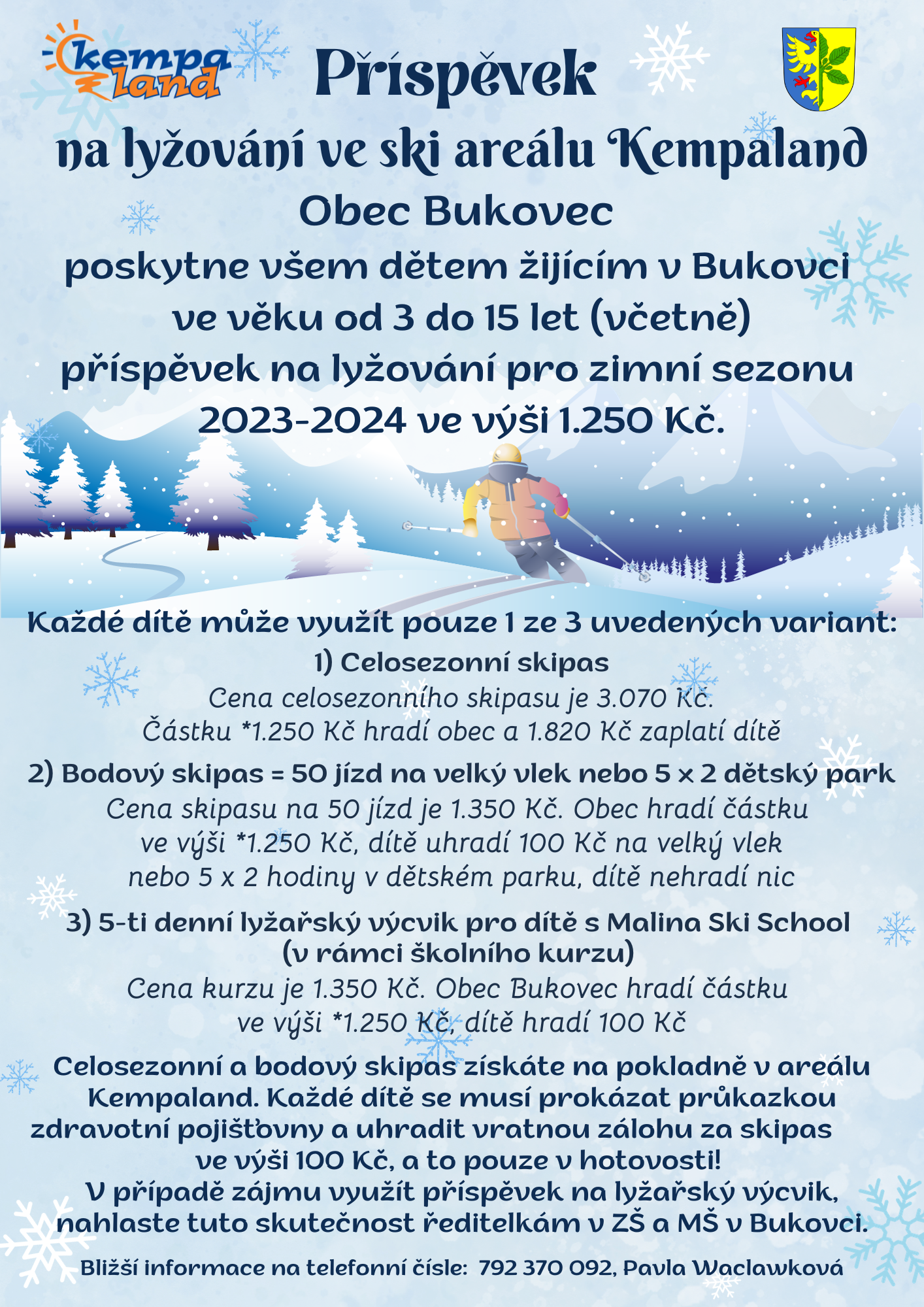 kempa land

Příspěvek

na lyžování ve ski areálu Kempaland

Obec Bukovec
poskytne všem dětem žijícím v Bukovci ve věku od 3 do 15 let (včetně) příspěvek na lyžování pro zimní sezonu 2023-2024 ve výši 1.250 Kč.

Každé dítě může využít pouze 1 ze 3 uvedených variant:
1) Celosezonní skipas
Cena celosezonního skipasu je 3.070 Kč.
Částku *1.250 Kč hradí obec a 1.820 Kč zaplatí dítě

2) Bodový skipas = 50 jízd na velký vlek nebo 5 x 2 dětský park
Cena skipasu na 50 jízd je 1.350 Kč. Obec hradí částku ve výši *1.250 Kč, dítě uhradí 100 Kč na velký vlek nebo 5 x 2 hodiny v dětském parku, dítě nehradí nic

3) 5-ti denní lyžařský výcvik pro dítě s Malina Ski School (v rámci školního kurzu)
Cena kurzu je 1.350 Kč. Obec Bukovec hradí částku ve výši *1.250 Kč, dítě hradí 100 Kč

Celosezonní a bodový skipas získáte na pokladně v areálu Kempaland. Každé dítě se musí prokázat průkazkou zdravotní pojišťovny a uhradit vratnou zálohu za skipas ve výši 100 Kč, a to pouze v hotovosti!
V případě zájmu využít příspěvek na lyžařský výcvik, nahlaste tuto skutečnost ředitelkám v ZŠ a MŠ v Bukovci.

Bližší informace na telefonní čísle: 792 370 092, Pavla Waclawková